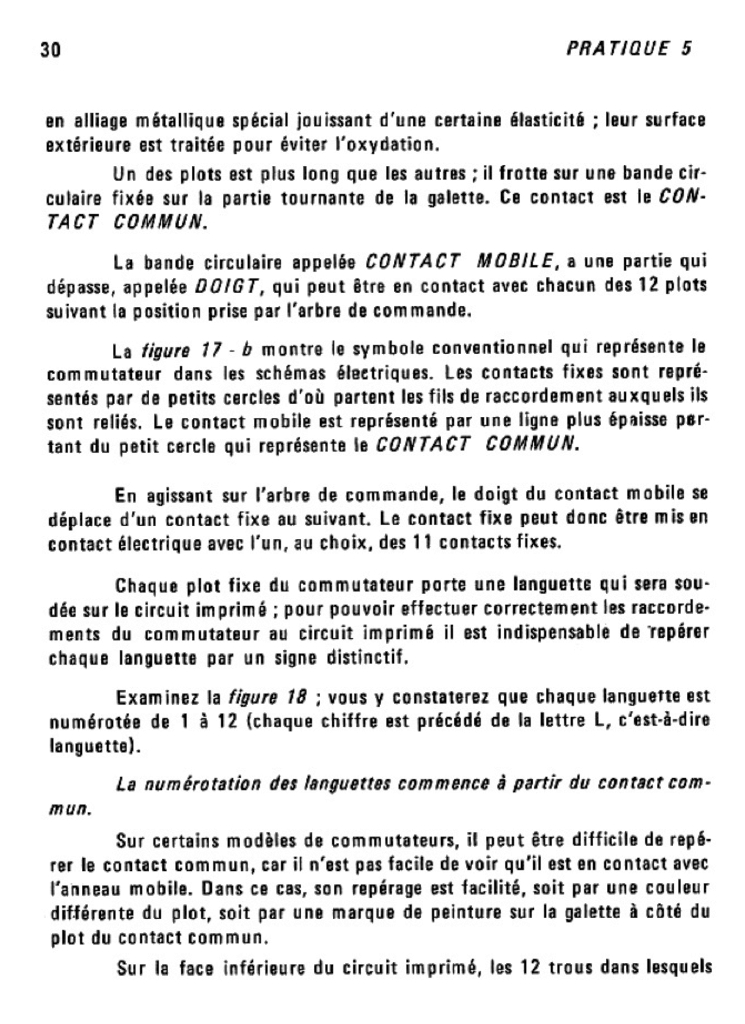 30 PRATIQUE 5

en alliage métallique spécial jouissant d'une certaine élasticité ; leur surface extérieure est traitée pour éviter l'oxydation.

Un des plots est plus long que les autres ; il frotte sur une bande circulaire fixée sur la partie tournante de la galette. Ce contact est le CONTACT COMMUN.

La bande circulaire appelée CONTACT MOBILE, a une partie qui dépasse, appelée DOIGT, qui peut être en contact avec chacun des 12 plots suivant la position prise par l'arbre de commande.

La figure 17 - b montre le symbole conventionnel qui représente le commutateur dans les schémas électriques. Les contacts fixes sont représentés par de petits cercles d'où partent les fils de raccordement auxquels ils sont reliés. Le contact mobile est représenté par une ligne plus épaisse partant du petit cercle qui représente le CONTACT COMMUN.

En agissant sur l'arbre de commande, le doigt du contact mobile se déplace d'un contact fixe au suivant. Le contact fixe peut donc être mis en contact électrique avec l'un, au choix, des 11 contacts fixes.

Chaque plot fixe du commutateur porte une languette qui sera soudée sur le circuit imprimé ; pour pouvoir effectuer correctement les raccordements du commutateur au circuit imprimé il est indispensable de repérer chaque languette par un signe distinctif.

Examinez la figure 18 ; vous y constaterez que chaque languette est numérotée de 1 à 12 (chaque chiffre est précédé de la lettre L, c'est-à-dire languette).

La numérotation des languettes commence à partir du contact commun.

Sur certains modèles de commutateurs, il peut être difficile de repérer le contact commun, car il n'est pas facile de voir qu'il est en contact avec l'anneau mobile. Dans ce cas, son repérage est facilité, soit par une couleur différente du plot, soit par une marque de peinture sur la galette à côté du plot du contact commun.

Sur la face inférieure du circuit imprimé, les 12 trous dans lesquels